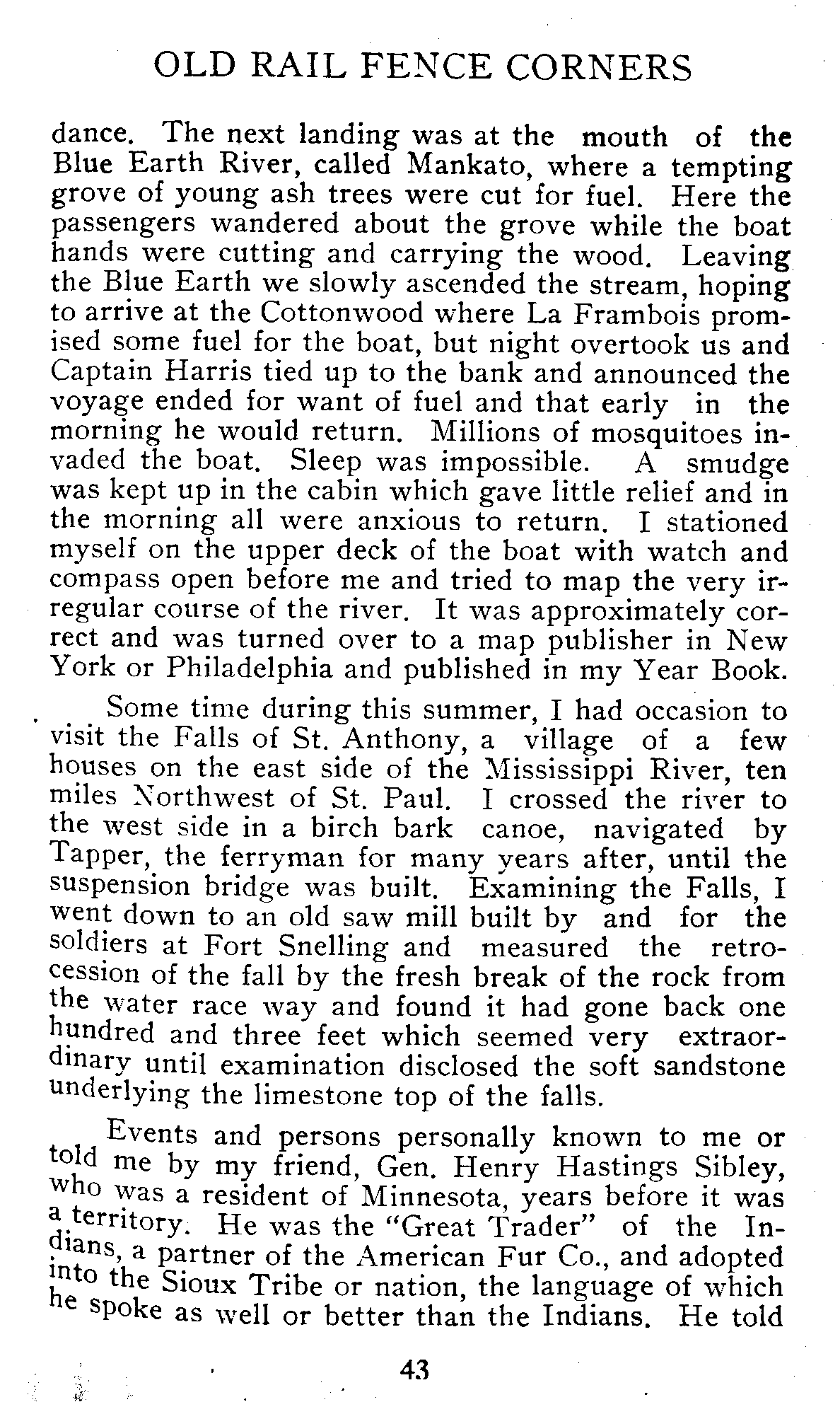 OLD RAIL FENCE CORNERS

dance. The next landing was at the mouth of the Blue Earth River, called Mankato, where a tempting grove of young ash trees were cut for fuel. Here the passengers wandered about the grove while the boat hands were cutting and carrying the wood. Leaving the Blue Earth we slowly ascended the stream, hoping to arrive at the Cottonwood where La Frambois promised some fuel for the boat, but night overtook us and Captain Harris tied up to the bank and announced the voyage ended for want of fuel and that early in the morning he would return. Millions of mosquitoes invaded the boat. Sleep was impossible. A smudge was kept up in the cabin which gave little relief and in the morning all were anxious to return. I stationed myself on the upper deck of the boat with watch and compass open before me and tried to map the very irregular course of the river. It was approximately correct and was turned over to a map publisher in New York or Philadelphia and published in my Year Book.

Some time during this summer, I had occasion to visit the Falls of St. Anthony, a village of a few houses on the east side of the Mississippi River, ten miles Northwest of St. Paul. I crossed the river to the west side in a birch bark canoe, navigated by Tapper, the ferryman for many years after, until the suspension bridge was built. Examining the Falls, I went down to an old saw mill built by and for the soldiers at Fort Snelling and measured the retrocession of the fall by the fresh break of the rock from the water race way and found it had gone back one hundred and three feet which seemed very extraordinary until examination disclosed the soft sandstone underlying the limestone top of the falls.

Events and persons personally known to me or told me by my friend, Gen. Henry Hastings Sibley, who was a resident of Minnesota, years before it was a territory. He was the "Great Trader" of the Indians, a partner of the American Fur Co., and adopted into the Sioux Tribe or nation, the language of which he spoke as well or better than the Indians. He told

43